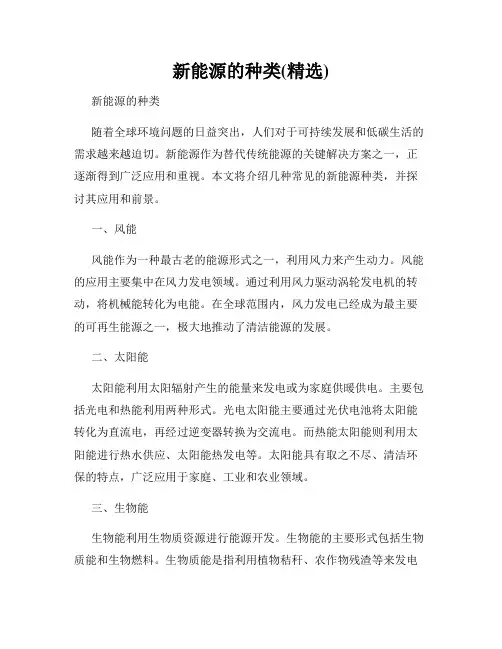 新能源的种类(精选)

新能源的种类

随着全球环境问题的日益突出，人们对于可持续发展和低碳生活的需求越来越迫切。新能源作为替代传统能源的关键解决方案之一，正逐渐得到广泛应用和重视。本文将介绍几种常见的新能源种类，并探讨其应用和前景。

一、风能

风能作为一种最古老的能源形式之一，利用风力来产生动力。风能的应用主要集中在风力发电领域。通过利用风力驱动涡轮发电机的转动，将机械能转化为电能。在全球范围内，风力发电已经成为最主要的可再生能源之一，极大地推动了清洁能源的发展。

二、太阳能

太阳能利用太阳辐射产生的能量来发电或为家庭供暖供电。主要包括光电和热能利用两种形式。光电太阳能主要通过光伏电池将太阳能转化为直流电，再经过逆变器转换为交流电。而热能太阳能则利用太阳能进行热水供应、太阳能热发电等。太阳能具有取之不尽、清洁环保的特点，广泛应用于家庭、工业和农业领域。

三、生物能

生物能利用生物质资源进行能源开发。生物能的主要形式包括生物质能和生物燃料。生物质能是指利用植物秸秆、农作物残渣等来发电